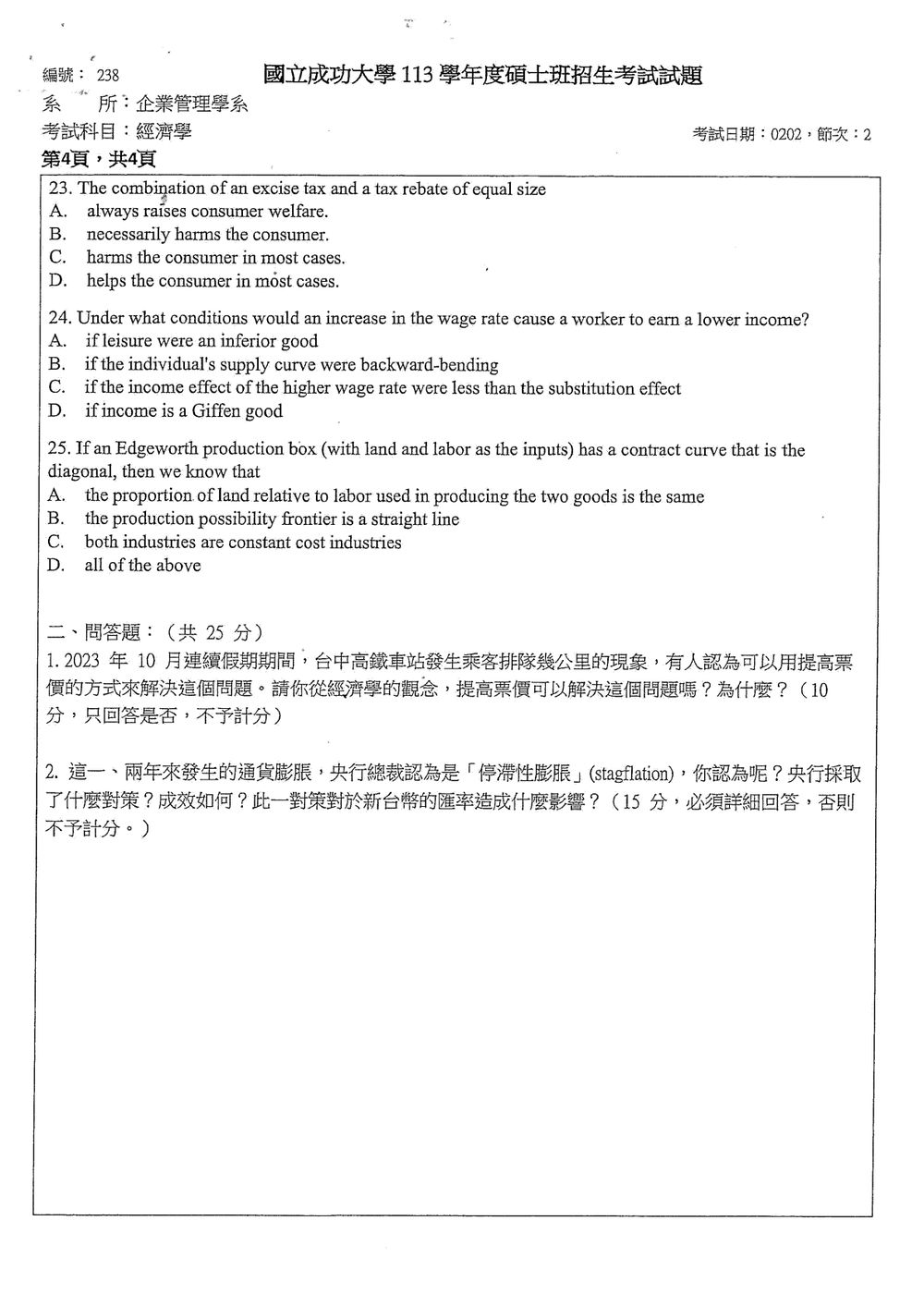 編號：238
國立成功大學113學年度碩士班招生考試試題
系　所：企業管理學系
考試科目：經濟學
考試日期：0202，節次：2
第4頁，共4頁

23. The combination of an excise tax and a tax rebate of equal size
A. always raises consumer welfare.
B. necessarily harms the consumer.
C. harms the consumer in most cases.
D. helps the consumer in most cases.

24. Under what conditions would an increase in the wage rate cause a worker to earn a lower income?
A. if leisure were an inferior good
B. if the individual's supply curve were backward-bending
C. if the income effect of the higher wage rate were less than the substitution effect
D. if income is a Giffen good

25. If an Edgeworth production box (with land and labor as the inputs) has a contract curve that is the diagonal, then we know that
A. the proportion of land relative to labor used in producing the two goods is the same
B. the production possibility frontier is a straight line
C. both industries are constant cost industries
D. all of the above

二、問答題：（共25分）
1.2023年10月連續假期期間，台中高鐵車站發生乘客排隊幾公里的現象，有人認為可以用提高票價的方式來解決這個問題。請你從經濟學的觀念，提高票價可以解決這個問題嗎？為什麼？（10分，只回答是否，不予計分）

2.這一、兩年來發生的通貨膨脹，央行總裁認為是「停滯性膨脹」(stagflation)，你認為呢？央行採取了什麼對策？成效如何？此一對策對於新台幣的匯率造成什麼影響？（15分，必須詳細回答，否則不予計分。）